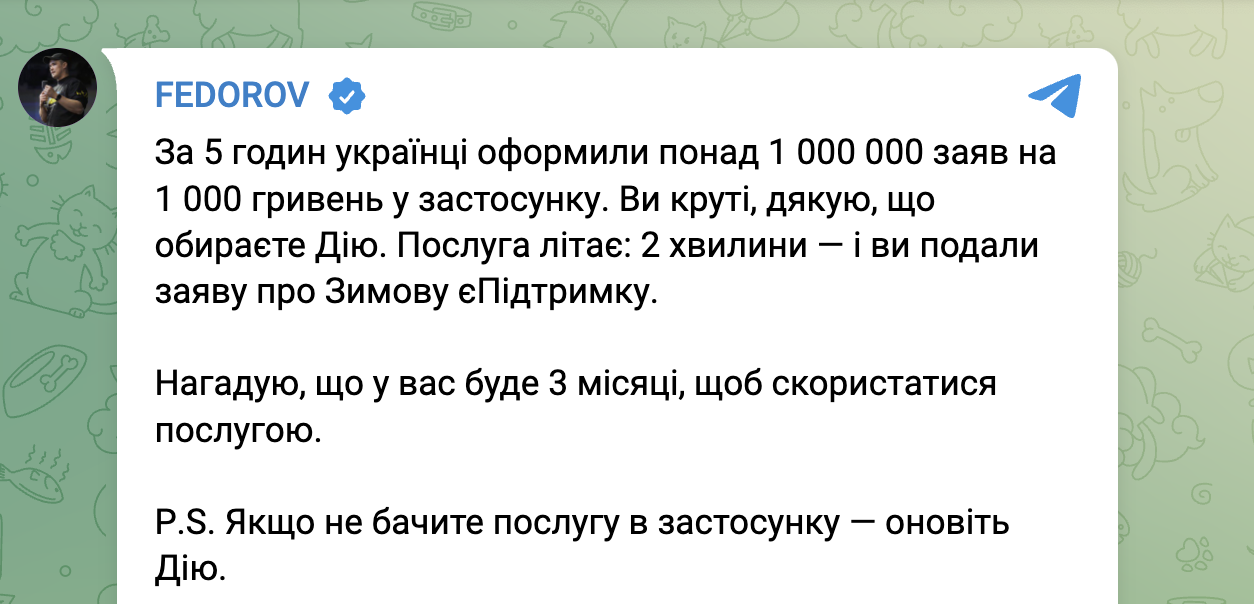 FEDOROV

За 5 годин українці оформили понад 1 000 000 заяв на 1 000 гривень у застосунку. Ви круті, дякую, що обираєте Дію. Послуга літає: 2 хвилини — і ви подали заяву про Зимову єПідтримку.

Нагадую, що у вас буде 3 місяці, щоб скористатися послугою.

P.S. Якщо не бачите послугу в застосунку — оновіть Дію.